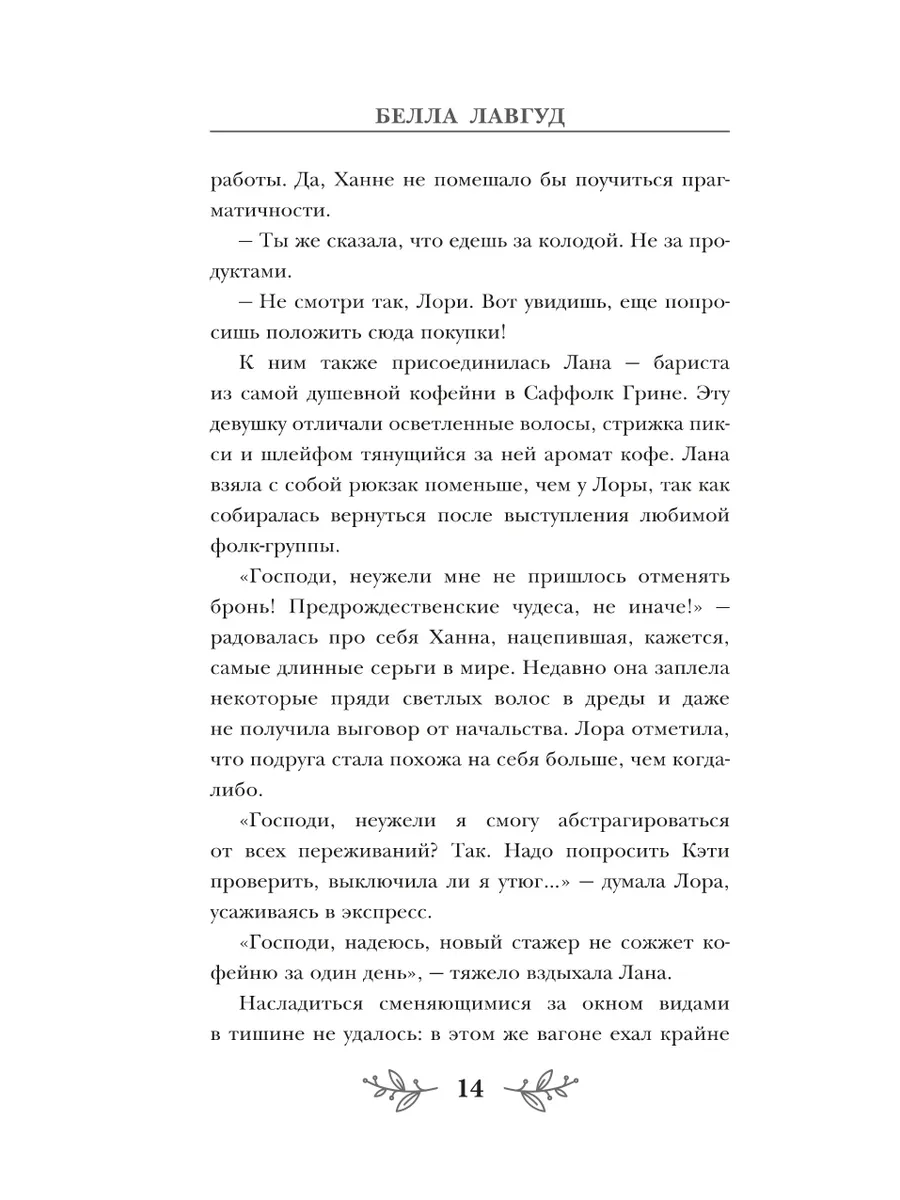 БЕЛЛА ЛАВГУД

работы. Да, Ханне не помешало бы поучиться прагматичности.

— Ты же сказала, что едешь за колодой. Не за продуктами.

— Не смотри так, Лори. Вот увидишь, еще попросишь положить сюда покупки!

К ним также присоединилась Лана — бариста из самой душевной кофейни в Саффолк Грине. Эту девушку отличали осветленные волосы, стрижка пикси и шлейфом тянущийся за ней аромат кофе. Лана взяла с собой рюкзак поменьше, чем у Лоры, так как собиралась вернуться после выступления любимой фолк-группы.

«Господи, неужели мне не пришлось отменять бронь! Предрождественские чудеса, не иначе!» — радовалась про себя Ханна, нацепившая, кажется, самые длинные серьги в мире. Недавно она заплела некоторые пряди светлых волос в дреды и даже не получила выговор от начальства. Лора отметила, что подруга стала похожа на себя больше, чем когда-либо.

«Господи, неужели я смогу абстрагироваться от всех переживаний? Так. Надо попросить Кэти проверить, выключила ли я утюг...» — думала Лора, усаживаясь в экспресс.

«Господи, надеюсь, новый стажер не сожжет кофейню за один день», — тяжело вздыхала Лана.

Насладиться сменяющимися за окном видами в тишине не удалось: в этом же вагоне ехал крайне

14